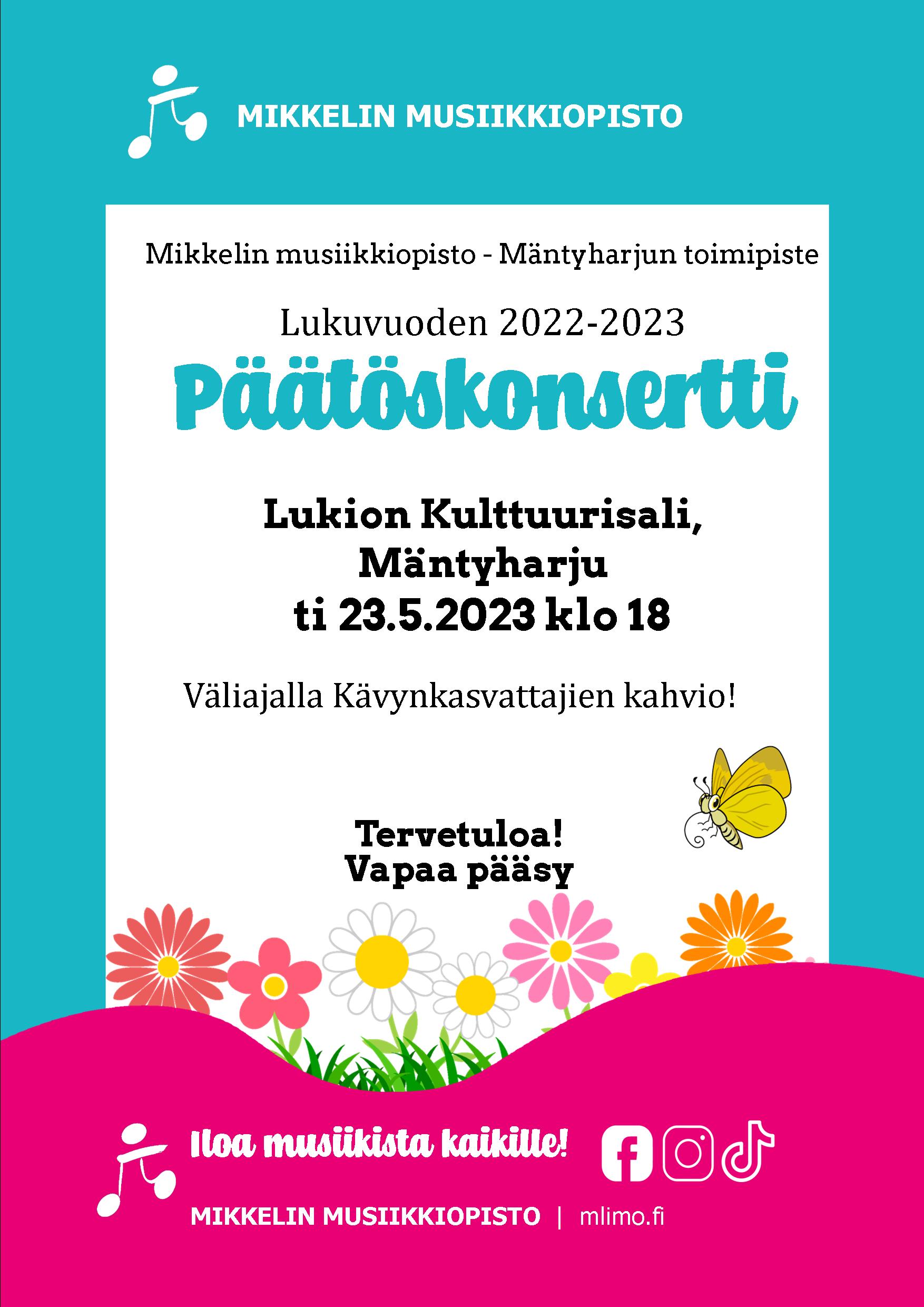 MIKKELIN MUSIIKKIOPISTO

Mikkelin musiikkiopisto - Mäntyharjun toimipiste

Lukuvuoden 2022-2023

Päätöskonsertti

Lukion Kulttuurisali,
Mäntyharju
ti 23.5.2023 klo 18

Väliajalla Kävynkasvattajien kahvio!

Tervetuloa!
Vapaa pääsy

Iloa musiikista kaikille!

MIKKELIN MUSIIKKIOPISTO | mlimo.fi